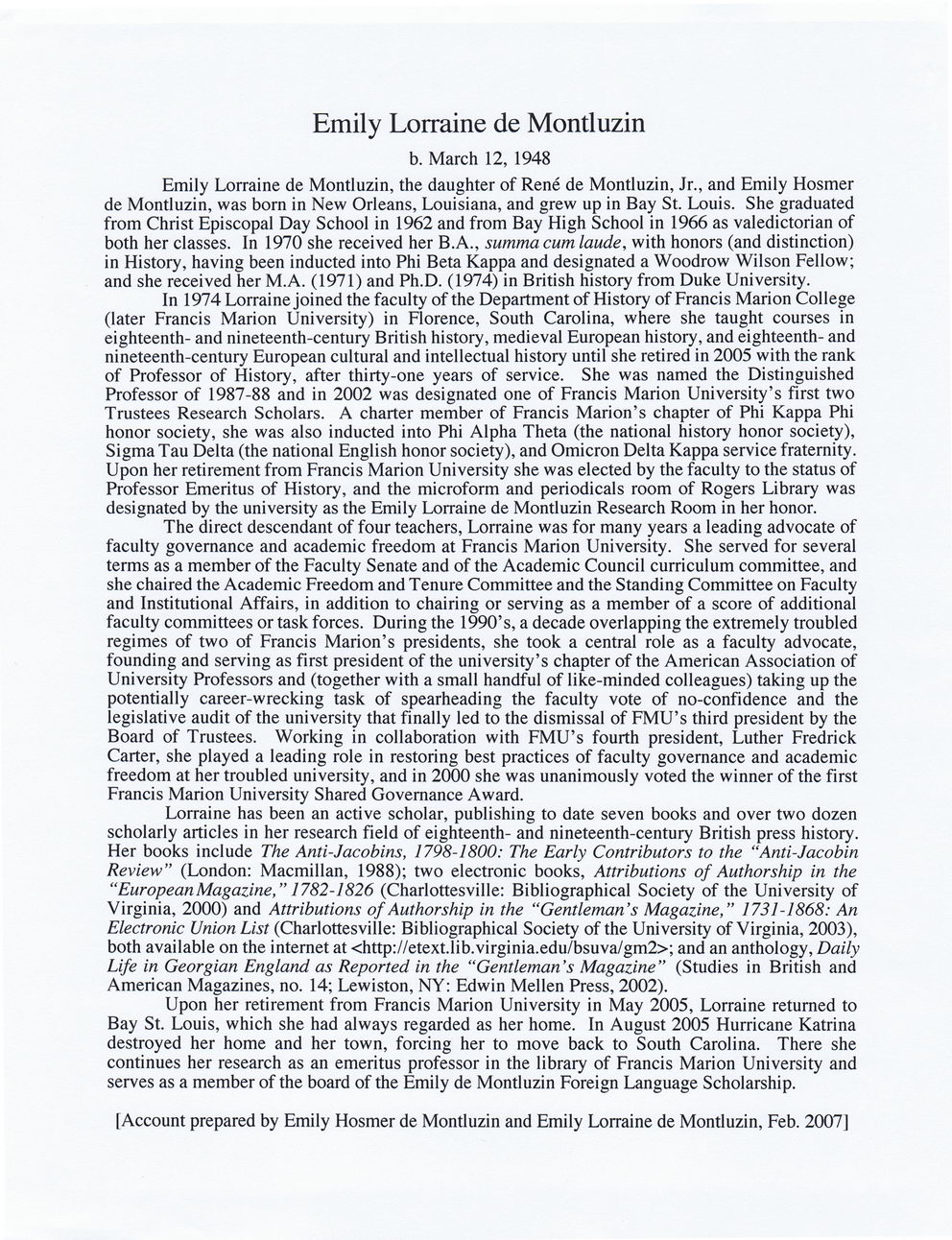 Emily Lorraine de Montluzin

b. March 12, 1948

Emily Lorraine de Montluzin, the daughter of René de Montluzin, Jr., and Emily Hosmer de Montluzin, was born in New Orleans, Louisiana, and grew up in Bay St. Louis. She graduated from Christ Episcopal Day School in 1962 and from Bay High School in 1966 as valedictorian of both her classes. In 1970 she received her B.A., summa cum laude, with honors (and distinction) in History, having been inducted into Phi Beta Kappa and designated a Woodrow Wilson Fellow; and she received her M.A. (1971) and Ph.D. (1974) in British history from Duke University.

In 1974 Lorraine joined the faculty of the Department of History of Francis Marion College (later Francis Marion University) in Florence, South Carolina, where she taught courses in eighteenth- and nineteenth-century British history, medieval European history, and eighteenth- and nineteenth-century European cultural and intellectual history until she retired in 2005 with the rank of Professor of History, after thirty-one years of service. She was named the Distinguished Professor of 1987-88 and in 2002 was designated one of Francis Marion University's first two Trustees Research Scholars. A charter member of Francis Marion's chapter of Phi Kappa Phi honor society, she was also inducted into Phi Alpha Theta (the national history honor society), Sigma Tau Delta (the national English honor society), and Omicron Delta Kappa service fraternity. Upon her retirement from Francis Marion University she was elected by the faculty to the status of Professor Emeritus of History, and the microform and periodicals room of Rogers Library was designated by the university as the Emily Lorraine de Montluzin Research Room in her honor.

The direct descendant of four teachers, Lorraine was for many years a leading advocate of faculty governance and academic freedom at Francis Marion University. She served for several terms as a member of the Faculty Senate and of the Academic Council curriculum committee, and she chaired the Academic Freedom and Tenure Committee and the Standing Committee on Faculty and Institutional Affairs, in addition to chairing or serving as a member of a score of additional faculty committees or task forces. During the 1990's, a decade overlapping the extremely troubled regimes of two of Francis Marion's presidents, she took a central role as a faculty advocate, founding and serving as first president of the university's chapter of the American Association of University Professors and (together with a small handful of like-minded colleagues) taking up the potentially career-wrecking task of spearheading the faculty vote of no-confidence and the legislative audit of the university that finally led to the dismissal of FMU's third president by the Board of Trustees. Working in collaboration with FMU's fourth president, Luther Fredrick Carter, she played a leading role in restoring best practices of faculty governance and academic freedom at her troubled university, and in 2000 she was unanimously voted the winner of the first Francis Marion University Shared Governance Award.

Lorraine has been an active scholar, publishing to date seven books and over two dozen scholarly articles in her research field of eighteenth- and nineteenth-century British press history. Her books include The Anti-Jacobins, 1798-1800: The Early Contributors to the "Anti-Jacobin Review" (London: Macmillan, 1988); two electronic books, Attributions of Authorship in the "European Magazine," 1782-1826 (Charlottesville: Bibliographical Society of the University of Virginia, 2000) and Attributions of Authorship in the "Gentleman's Magazine," 1731-1868: An Electronic Union List (Charlottesville: Bibliographical Society of the University of Virginia, 2003), both available on the internet at <http://etext.lib.virginia.edu/bsuva/gm2>; and an anthology, Daily Life in Georgian England as Reported in the "Gentleman's Magazine" (Studies in British and American Magazines, no. 14; Lewiston, NY: Edwin Mellen Press, 2002).

Upon her retirement from Francis Marion University in May 2005, Lorraine returned to Bay St. Louis, which she had always regarded as her home. In August 2005 Hurricane Katrina destroyed her home and her town, forcing her to move back to South Carolina. There she continues her research as an emeritus professor in the library of Francis Marion University and serves as a member of the board of the Emily de Montluzin Foreign Language Scholarship.

[Account prepared by Emily Hosmer de Montluzin and Emily Lorraine de Montluzin, Feb. 2007]